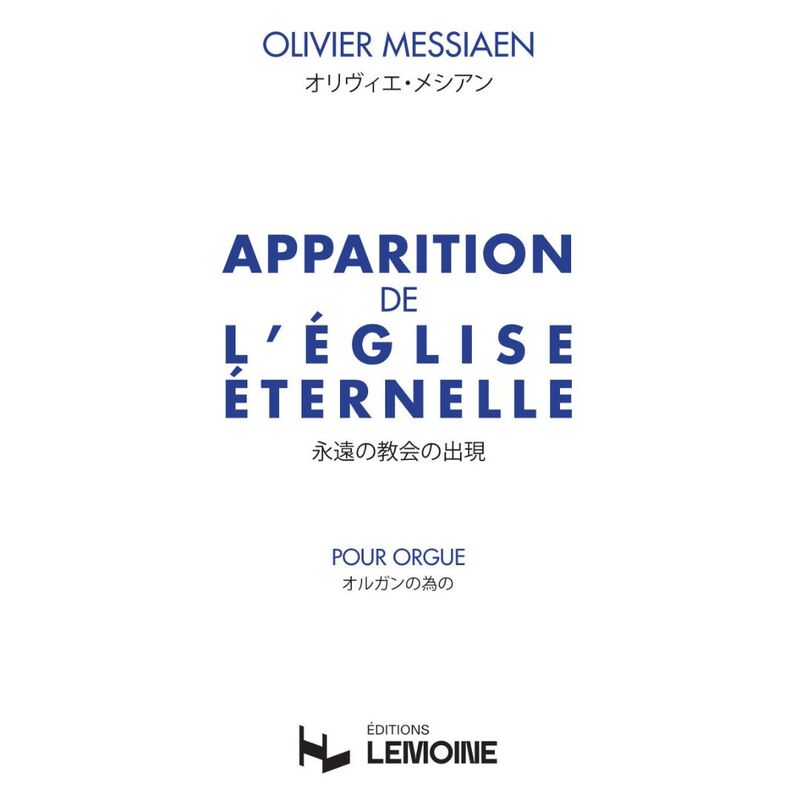 OLIVIER MESSIAEN
オリヴィエ・メシアン

APPARITION
DE
L'ÉGLISE
ÉTERNELLE
永遠の教会の出現

POUR ORGUE
オルガンの為の

ÉDITIONS
LEMOINE